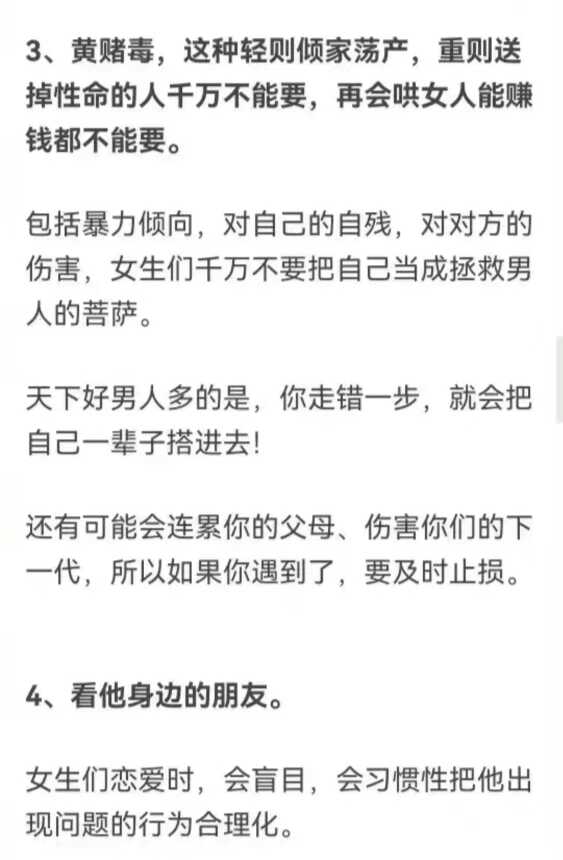 3、黄赌毒，这种轻则倾家荡产，重则送掉性命的人千万不能要，再会哄女人能赚钱都不能要。

包括暴力倾向，对自己的自残，对对方的伤害，女生们千万不要把自己当成拯救男人的菩萨。

天下好男人多的是，你走错一步，就会把自己一辈子搭进去!

还有可能会连累你的父母、伤害你们的下一代，所以如果你遇到了，要及时止损。

4、看他身边的朋友。

女生们恋爱时，会盲目，会习惯性把他出现问题的行为合理化。